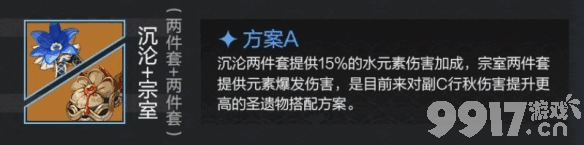 沉沦+宗室

（两件套+两件套）

✦ 方案A

沉沦两件套提供15%的水元素伤害加成，宗室两件套提供元素爆发伤害，是目前来对副C行秋伤害提升更高的圣遗物搭配方案。

9917游戏.cn